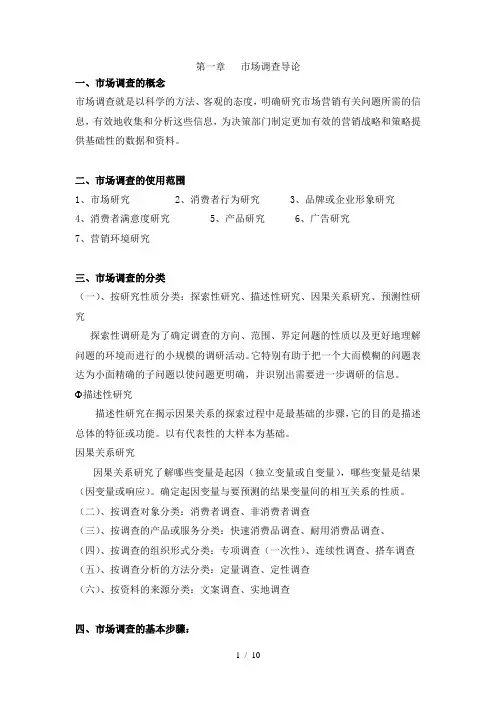 第一章　市场调查导论

一、市场调查的概念

市场调查就是以科学的方法、客观的态度，明确研究市场营销有关问题所需的信息，有效地收集和分析这些信息，为决策部门制定更加有效的营销战略和策略提供基础性的数据和资料。

二、市场调查的使用范围

1、市场研究　2、消费者行为研究　3、品牌或企业形象研究

4、消费者满意度研究　5、产品研究　6、广告研究

7、营销环境研究

三、市场调查的分类

（一）、按研究性质分类：探索性研究、描述性研究、因果关系研究、预测性研究

探索性调研是为了确定调查的方向、范围、界定问题的性质以及更好地理解问题的环境而进行的小规模的调研活动。它特别有助于把一个大而模糊的问题表达为小而精确的子问题以使问题更明确，并识别出需要进一步调研的信息。

Φ描述性研究

描述性研究在揭示因果关系的探索过程中是最基础的步骤，它的目的是描述总体的特征或功能。以有代表性的大样本为基础。

因果关系研究

因果关系研究了解哪些变量是起因（独立变量或自变量），哪些变量是结果（因变量或响应）。确定起因变量与要预测的结果变量间的相互关系的性质。

（二）、按调查对象分类：消费者调查、非消费者调查

（三）、按调查的产品或服务分类：快速消费品调查、耐用消费品调查、

（四）、按调查的组织形式分类：专项调查（一次性）、连续性调查、搭车调查

（五）、按调查分析的方法分类：定量调查、定性调查

（六）、按资料的来源分类：文案调查、实地调查

四、市场调查的基本步骤：

1 / 10